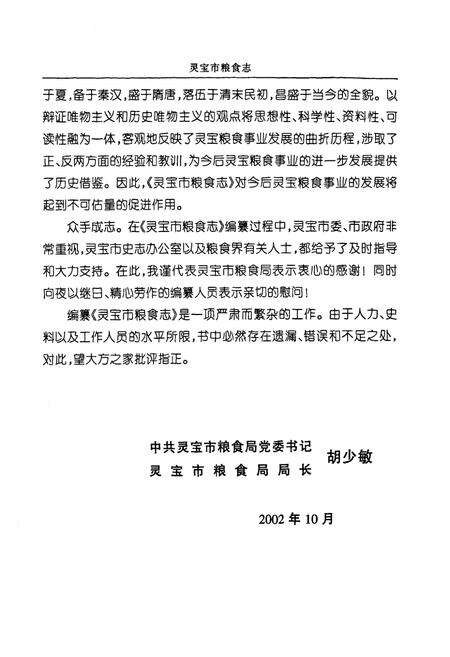 灵宝市粮食志

于夏，备于秦汉，盛于隋唐，落伍于清末民初，昌盛于当今的全貌。以辩证唯物主义和历史唯物主义的观点将思想性、科学性、资料性、可读性融为一体，客观地反映了灵宝粮食事业发展的曲折历程，涉取了正、反两方面的经验和教训，为今后灵宝粮食事业的进一步发展提供了历史借鉴。因此，《灵宝市粮食志》对今后灵宝粮食事业的发展将起到不可估量的促进作用。

众手成志。在《灵宝市粮食志》编纂过程中，灵宝市委、市政府非常重视，灵宝市史志办公室以及粮食界有关人士，都给予了及时指导和大力支持。在此，我谨代表灵宝市粮食局表示衷心的感谢！同时向夜以继日、精心劳作的编纂人员表示亲切的慰问！

编纂《灵宝市粮食志》是一项严肃而繁杂的工作。由于人力、史料以及工作人员的水平所限，书中必然存在遗漏、错误和不足之处，对此，望大方之家批评指正。

中共灵宝市粮食局党委书记
灵宝市粮食局局长 胡少敏

2002年10月